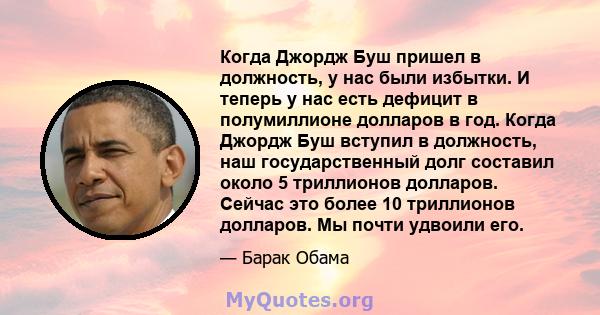 Когда Джордж Буш пришел в должность, у нас были избытки. И теперь у нас есть дефицит в полумиллионе долларов в год. Когда Джордж Буш вступил в должность, наш государственный долг составил около 5 триллионов долларов. Сейчас это более 10 триллионов долларов. Мы почти удвоили его.

— Барак Обама

MyQuotes.org